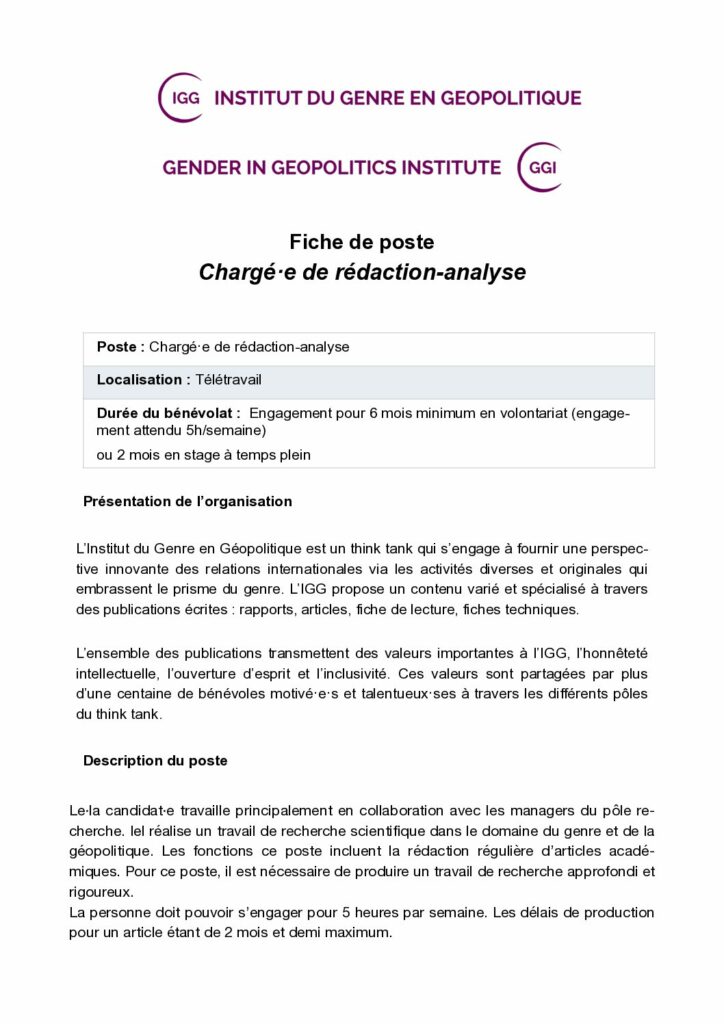 IGG INSTITUT DU GENRE EN GEOPOLITIQUE

GENDER IN GEOPOLITICS INSTITUTE GGI

Fiche de poste
Chargé·e de rédaction-analyse

| Poste : Chargé·e de rédaction-analyse |
|---|
| Localisation : Télétravail |
| Durée du bénévolat : Engagement pour 6 mois minimum en volontariat (engagement attendu 5h/semaine) ou 2 mois en stage à temps plein |

Présentation de l'organisation

L'Institut du Genre en Géopolitique est un think tank qui s'engage à fournir une perspective innovante des relations internationales via les activités diverses et originales qui embrassent le prisme du genre. L'IGG propose un contenu varié et spécialisé à travers des publications écrites : rapports, articles, fiche de lecture, fiches techniques.

L'ensemble des publications transmettent des valeurs importantes à l'IGG, l'honnêteté intellectuelle, l'ouverture d'esprit et l'inclusivité. Ces valeurs sont partagées par plus d'une centaine de bénévoles motivé·e·s et talentueux·ses à travers les différents pôles du think tank.

Description du poste

Le·la candidat·e travaille principalement en collaboration avec les managers du pôle recherche. Iel réalise un travail de recherche scientifique dans le domaine du genre et de la géopolitique. Les fonctions ce poste incluent la rédaction régulière d'articles académiques. Pour ce poste, il est nécessaire de produire un travail de recherche approfondi et rigoureux.
La personne doit pouvoir s'engager pour 5 heures par semaine. Les délais de production pour un article étant de 2 mois et demi maximum.